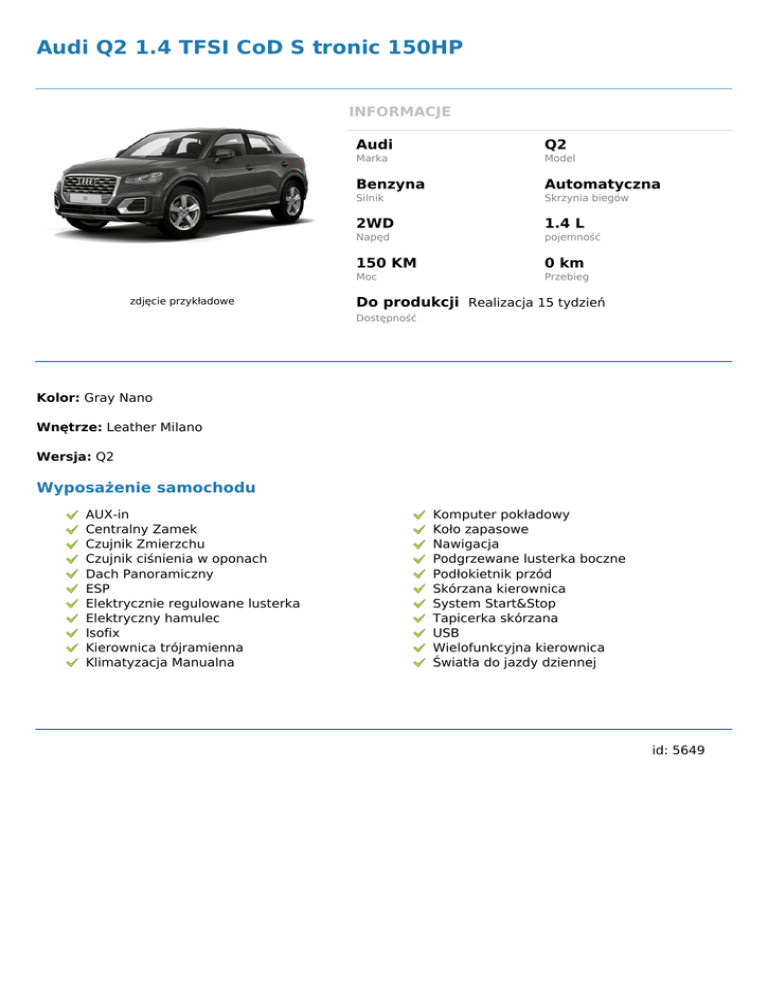 Audi Q2 1.4 TFSI CoD S tronic 150HP

zdjęcie przykładowe

INFORMACJE

Audi
Marka

Q2
Model

Benzyna
Silnik

Automatyczna
Skrzynia biegów

2WD
Napęd

1.4 L
pojemność

150 KM
Moc

0 km
Przebieg

Do produkcji Realizacja 15 tydzień
Dostępność

Kolor: Gray Nano

Wnętrze: Leather Milano

Wersja: Q2

Wyposażenie samochodu

AUX-in
Centralny Zamek
Czujnik Zmierzchu
Czujnik ciśnienia w oponach
Dach Panoramiczny
ESP
Elektrycznie regulowane lusterka
Elektryczny hamulec
Isofix
Kierownica trójramienna
Klimatyzacja Manualna

Komputer pokładowy
Koło zapasowe
Nawigacja
Podgrzewane lusterka boczne
Podłokietnik przód
Skórzana kierownica
System Start&Stop
Tapicerka skórzana
USB
Wielofunkcyjna kierownica
Światła do jazdy dziennej

id: 5649